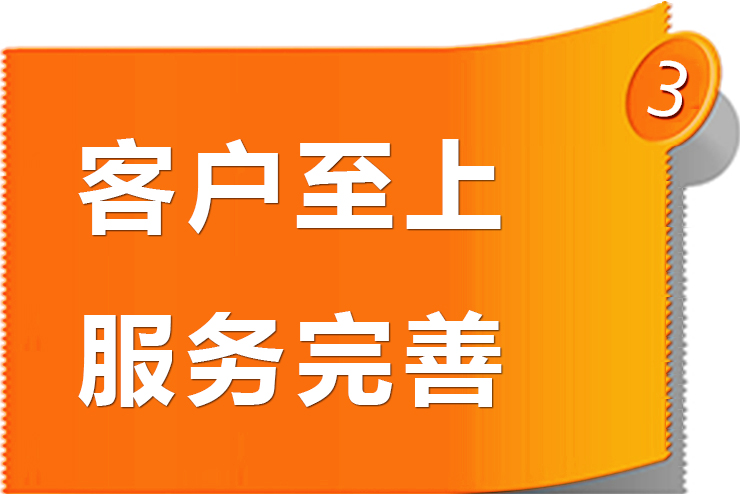 3

客户至上

服务完善